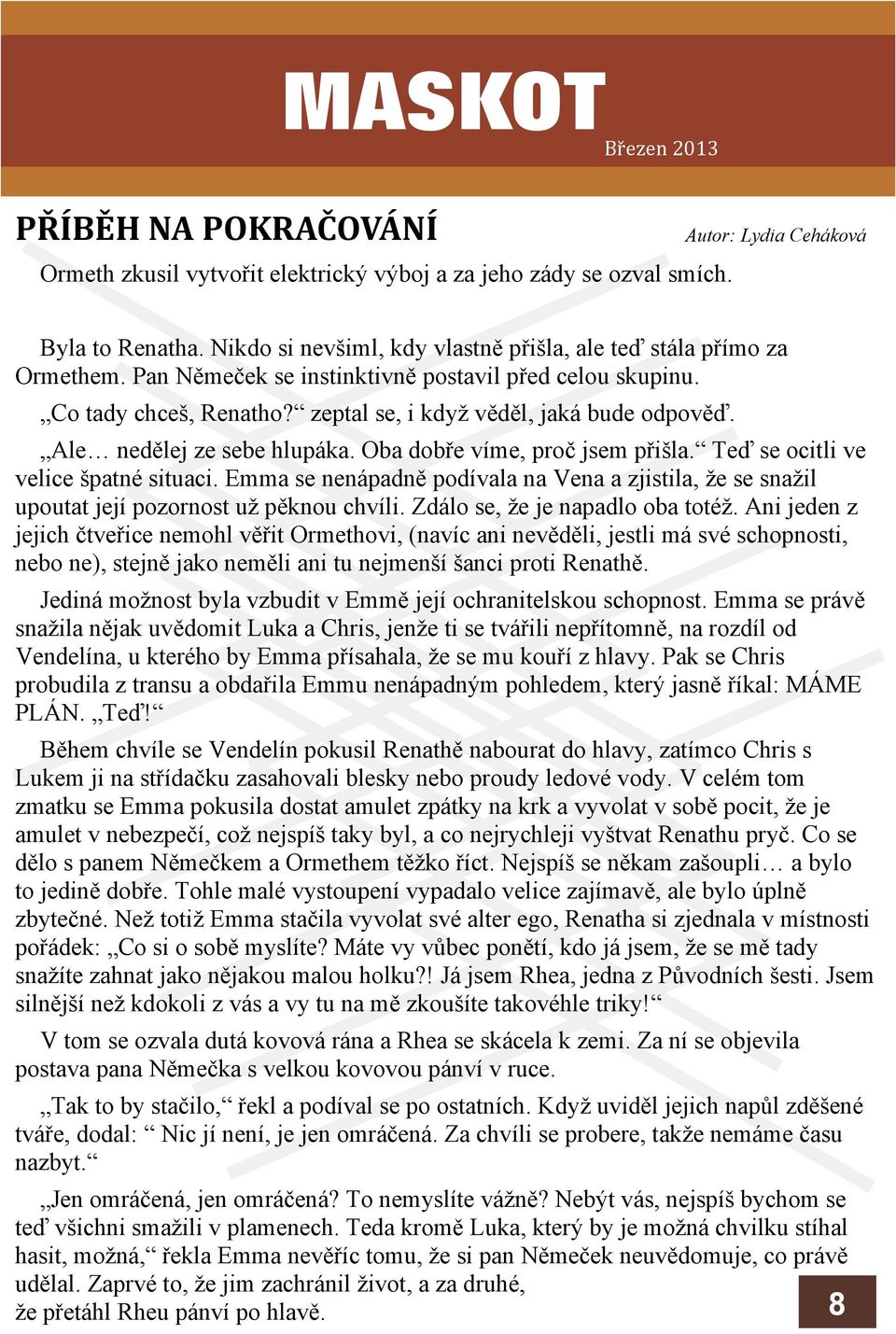 MASKOT

Březen 2013

PŘÍBĚH NA POKRAČOVÁNÍ

Autor: Lydia Ceháková

Ormeth zkusil vytvořit elektrický výboj a za jeho zády se ozval smích.

Byla to Renatha. Nikdo si nevšiml, kdy vlastně přišla, ale teď stála přímo za Ormethem. Pan Němeček se instinktivně postavil před celou skupinu.

„Co tady chceš, Renatho?“ zeptal se, i když věděl, jaká bude odpověď.

„Ale… nedělej ze sebe hlupáka. Oba dobře víme, proč jsem přišla.“ Teď se ocitli ve velice špatné situaci. Emma se nenápadně podívala na Vena a zjistila, že se snažil upoutat její pozornost už pěknou chvíli. Zdálo se, že je napadlo oba totéž. Ani jeden z jejich čtveřice nemohl věřit Ormethovi, (navíc ani nevěděli, jestli má své schopnosti, nebo ne), stejně jako neměli ani tu nejmenší šanci proti Renathě.

Jediná možnost byla vzbudit v Emmě její ochranitelskou schopnost. Emma se právě snažila nějak uvědomit Luka a Chris, jenže ti se tvářili nepřítomně, na rozdíl od Vendelína, u kterého by Emma přísahala, že se mu kouří z hlavy. Pak se Chris probudila z transu a obdařila Emmu nenápadným pohledem, který jasně říkal: MÁME PLÁN. „Teď!“

Během chvíle se Vendelín pokusil Renathě nabourat do hlavy, zatímco Chris s Lukem ji na střídačku zasahovali blesky nebo proudy ledové vody. V celém tom zmatku se Emma pokusila dostat amulet zpátky na krk a vyvolat v sobě pocit, že je amulet v nebezpečí, což nejspíš taky byl, a co nejrychleji vyštvat Renathu pryč. Co se dělo s panem Němečkem a Ormethem těžko říct. Nejspíš se někam zašoupli… a bylo to jedině dobře. Tohle malé vystoupení vypadalo velice zajímavě, ale bylo úplně zbytečné. Než totiž Emma stačila vyvolat své alter ego, Renatha si zjednala v místnosti pořádek: „Co si o sobě myslíte? Máte vy vůbec ponětí, kdo já jsem, že se mě tady snažíte zahnat jako nějakou malou holku?! Já jsem Rhea, jedna z Původních šesti. Jsem silnější než kdokoli z vás a vy tu na mě zkoušíte takovéhle triky!“

V tom se ozvala dutá kovová rána a Rhea se skácela k zemi. Za ní se objevila postava pana Němečka s velkou kovovou pánví v ruce.

„Tak to by stačilo,“ řekl a podíval se po ostatních. Když uviděl jejich napůl zděšené tváře, dodal: “ Nic jí není, je jen omráčená. Za chvíli se probere, takže nemáme času nazbyt.“

„Jen omráčená, jen omráčená? To nemyslíte vážně? Nebýt vás, nejspíš bychom se teď všichni smažili v plamenech. Teda kromě Luka, který by je možná chvilku stíhal hasit, možná,“ řekla Emma nevěříc tomu, že si pan Němeček neuvědomuje, co právě udělal. Zaprvé to, že jim zachránil život, a za druhé, že přetáhl Rheu pánví po hlavě.

8